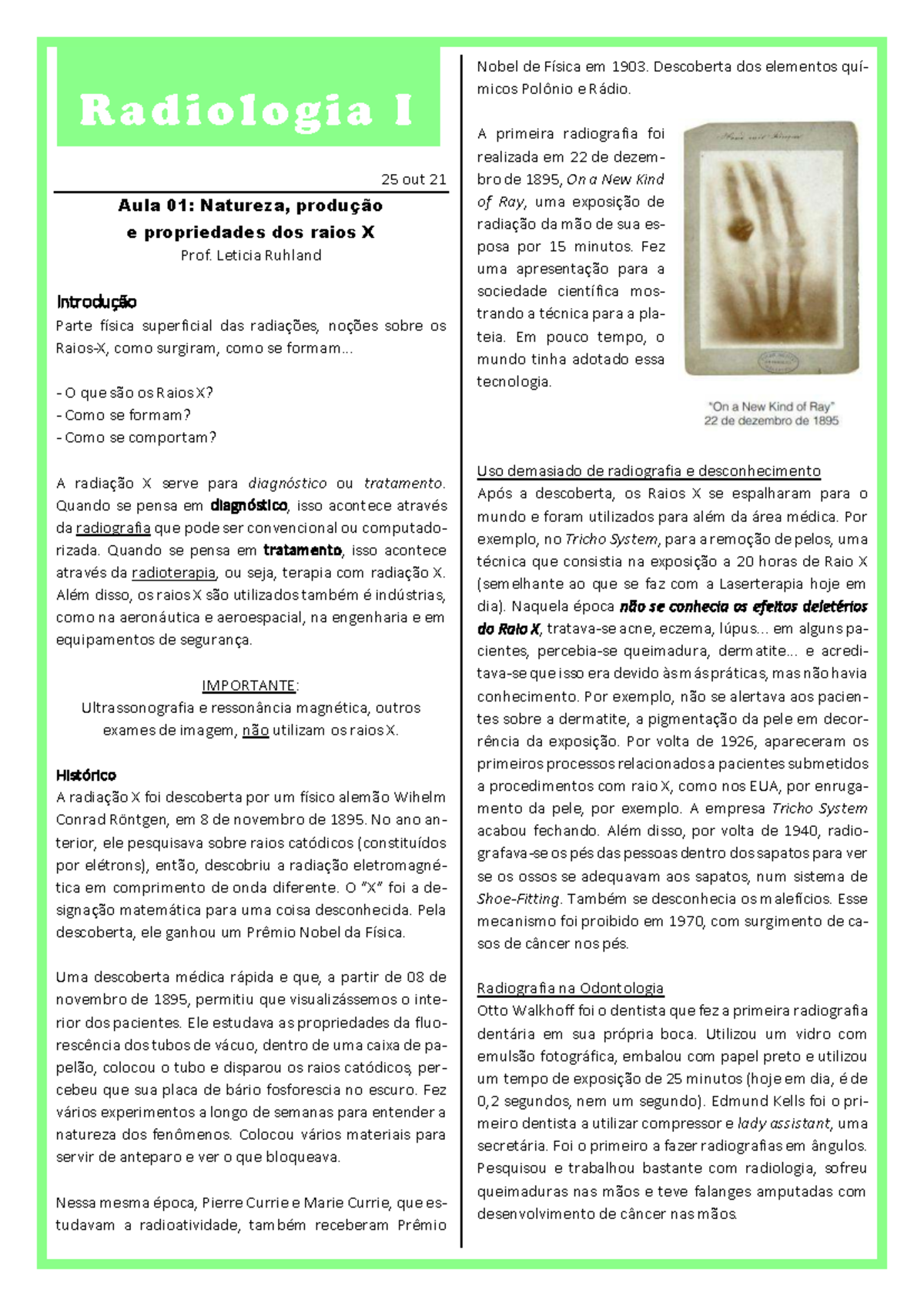 Radiologia I

25 out 21

Aula 01: Natureza, produção e propriedades dos raios X

Prof. Leticia Ruhland

Introdução

Parte física superficial das radiações, noções sobre os Raios-X, como surgiram, como se formam...

- O que são os Raios X?
- Como se formam?
- Como se comportam?

A radiação X serve para diagnóstico ou tratamento. Quando se pensa em diagnóstico, isso acontece através da radiografia que pode ser convencional ou computadorizada. Quando se pensa em tratamento, isso acontece através da radioterapia, ou seja, terapia com radiação X. Além disso, os raios X são utilizados também é indústrias, como na aeronáutica e aeroespacial, na engenharia e em equipamentos de segurança.

IMPORTANTE:
Ultrassonografia e ressonância magnética, outros exames de imagem, não utilizam os raios X.

Histórico

A radiação X foi descoberta por um físico alemão Wihelm Conrad Röntgen, em 8 de novembro de 1895. No ano anterior, ele pesquisava sobre raios catódicos (constituídos por elétrons), então, descobriu a radiação eletromagnética em comprimento de onda diferente. O "X" foi a designação matemática para uma coisa desconhecida. Pela descoberta, ele ganhou um Prêmio Nobel da Física.

Uma descoberta médica rápida e que, a partir de 08 de novembro de 1895, permitiu que visualizássemos o interior dos pacientes. Ele estudava as propriedades da fluorescência dos tubos de vácuo, dentro de uma caixa de papelão, colocou o tubo e disparou os raios catódicos, percebeu que sua placa de bário fosforescia no escuro. Fez vários experimentos a longo de semanas para entender a natureza dos fenômenos. Colocou vários materiais para servir de anteparo e ver o que bloqueava.

Nessa mesma época, Pierre Currie e Marie Currie, que estudavam a radioatividade, também receberam Prêmio Nobel de Física em 1903. Descoberta dos elementos químicos Polônio e Rádio.

A primeira radiografia foi realizada em 22 de dezembro de 1895, On a New Kind of Ray, uma exposição de radiação da mão de sua esposa por 15 minutos. Fez uma apresentação para a sociedade científica mostrando a técnica para a plateia. Em pouco tempo, o mundo tinha adotado essa tecnologia.

"On a New Kind of Ray"
22 de dezembro de 1895

Uso demasiado de radiografia e desconhecimento

Após a descoberta, os Raios X se espalharam para o mundo e foram utilizados para além da área médica. Por exemplo, no Tricho System, para a remoção de pelos, uma técnica que consistia na exposição a 20 horas de Raio X (semelhante ao que se faz com a Laserterapia hoje em dia). Naquela época não se conhecia os efeitos deletérios do Raio X, tratava-se acne, eczema, lúpus... em alguns pacientes, percebia-se queimadura, dermatite... e acreditava-se que isso era devido às más práticas, mas não havia conhecimento. Por exemplo, não se alertava aos pacientes sobre a dermatite, a pigmentação da pele em decorrência da exposição. Por volta de 1926, apareceram os primeiros processos relacionados a pacientes submetidos a procedimentos com raio X, como nos EUA, por enrugamento da pele, por exemplo. A empresa Tricho System acabou fechando. Além disso, por volta de 1940, radiografava-se os pés das pessoas dentro dos sapatos para ver se os ossos se adequavam aos sapatos, num sistema de Shoe-Fitting. Também se desconhecia os malefícios. Esse mecanismo foi proibido em 1970, com surgimento de casos de câncer nos pés.

Radiografia na Odontologia

Otto Walkhoff foi o dentista que fez a primeira radiografia dentária em sua própria boca. Utilizou um vidro com emulsão fotográfica, embalou com papel preto e utilizou um tempo de exposição de 25 minutos (hoje em dia, é de 0,2 segundos, nem um segundo). Edmund Kells foi o primeiro dentista a utilizar compressor e lady assistant, uma secretária. Foi o primeiro a fazer radiografias em ângulos. Pesquisou e trabalhou bastante com radiologia, sofreu queimaduras nas mãos e teve falanges amputadas com desenvolvimento de câncer nas mãos.